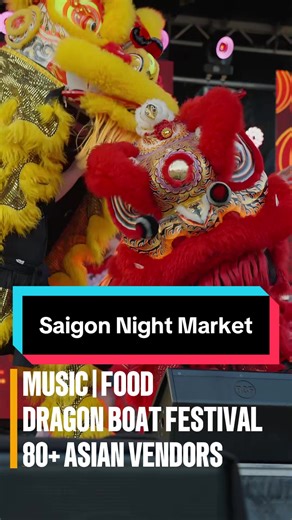 Saigon Night Market

MUSIC | FOOD
DRAGON BOAT FESTIVAL
80+ ASIAN VENDORS